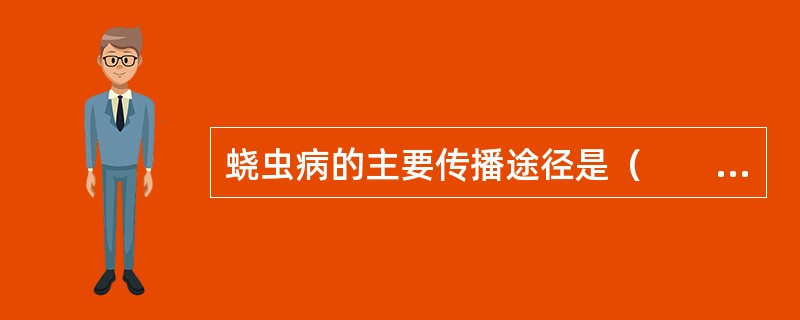 蛲虫病的主要传播途径是（　　...